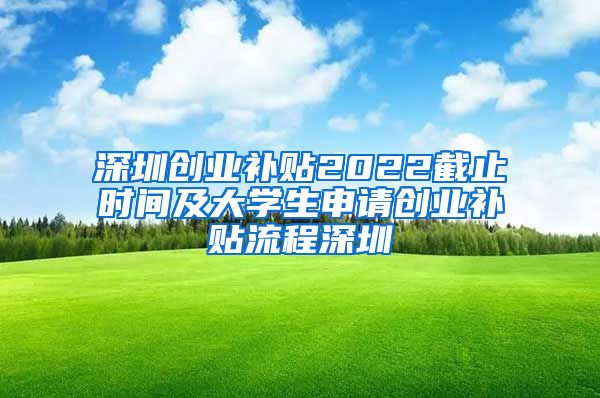 深圳创业补贴2022截止时间及大学生申请创业补贴流程深圳